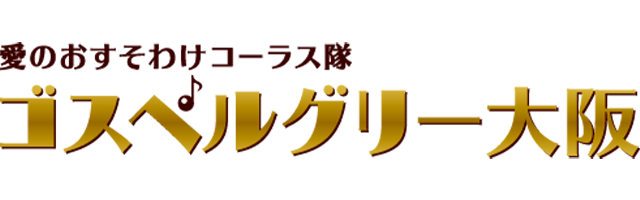 愛のおすそわけコーラス隊
ゴスペルグリー大阪